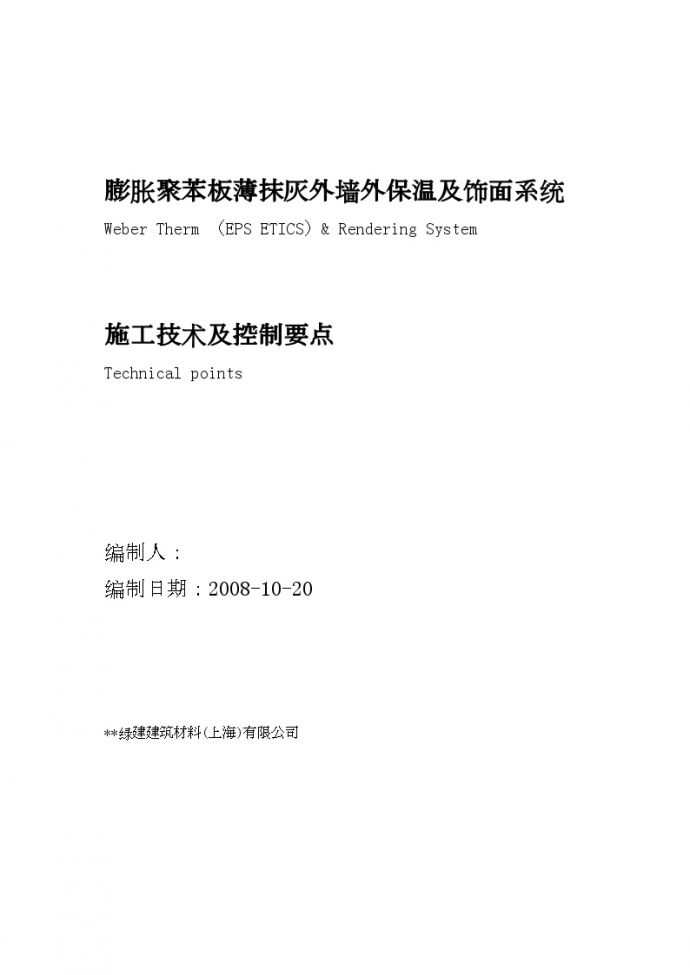 膨胀聚苯板薄抹灰外墙外保温及饰面系统
Weber Therm （EPS ETICS）& Rendering System

施工技术及控制要点
Technical points

编制人：
编制日期：2008-10-20

**绿建建筑材料(上海)有限公司